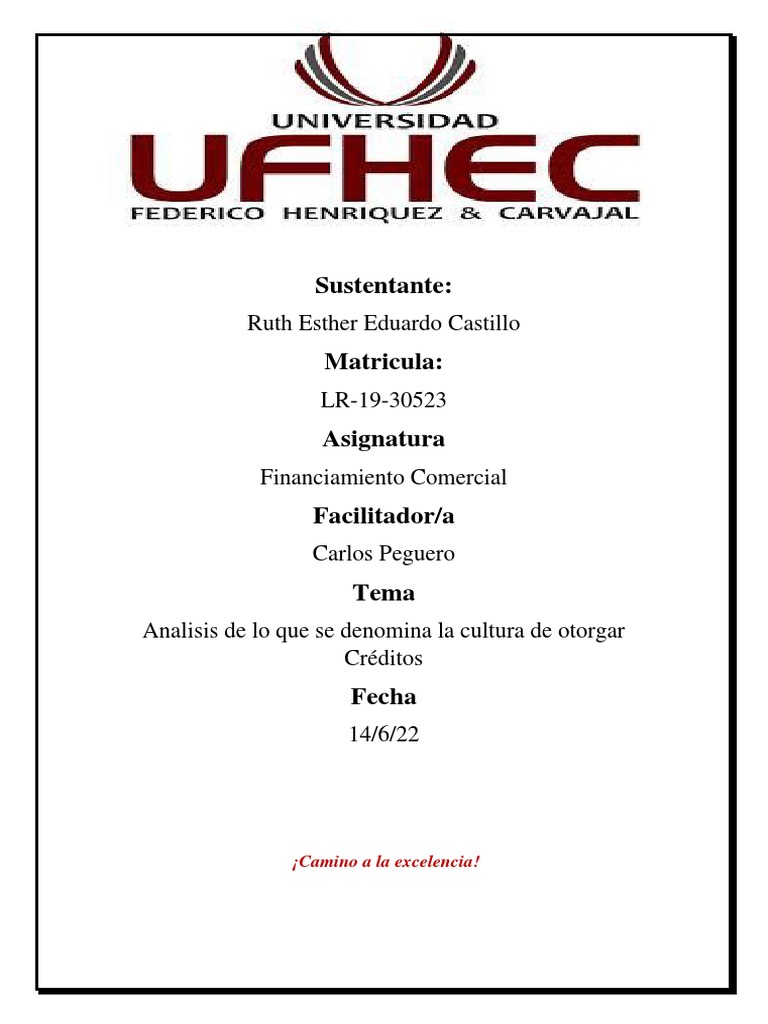 UNIVERSIDAD
UFHEC
FEDERICO HENRIQUEZ & CARVAJAL

Sustentante:

Ruth Esther Eduardo Castillo

Matricula:

LR-19-30523

Asignatura

Financiamiento Comercial

Facilitador/a

Carlos Peguero

Tema

Analisis de lo que se denomina la cultura de otorgar Créditos

Fecha

14/6/22

¡Camino a la excelencia!